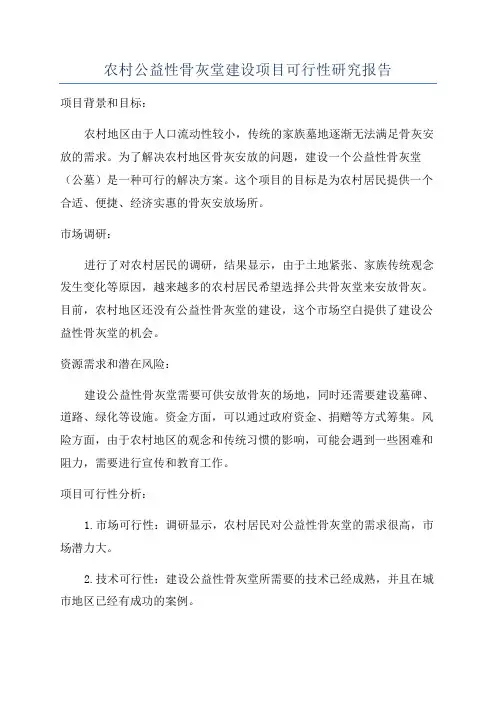 农村公益性骨灰堂建设项目可行性研究报告

项目背景和目标：

农村地区由于人口流动性较小，传统的家族墓地逐渐无法满足骨灰安放的需求。为了解决农村地区骨灰安放的问题，建设一个公益性骨灰堂（公墓）是一种可行的解决方案。这个项目的目标是为农村居民提供一个合适、便捷、经济实惠的骨灰安放场所。

市场调研：

进行了对农村居民的调研，结果显示，由于土地紧张、家族传统观念发生变化等原因，越来越多的农村居民希望选择公共骨灰堂来安放骨灰。目前，农村地区还没有公益性骨灰堂的建设，这个市场空白提供了建设公益性骨灰堂的机会。

资源需求和潜在风险：

建设公益性骨灰堂需要可供安放骨灰的场地，同时还需要建设墓碑、道路、绿化等设施。资金方面，可以通过政府资金、捐赠等方式筹集。风险方面，由于农村地区的观念和传统习惯的影响，可能会遇到一些困难和阻力，需要进行宣传和教育工作。

项目可行性分析：

1.市场可行性：调研显示，农村居民对公益性骨灰堂的需求很高，市场潜力大。

2.技术可行性：建设公益性骨灰堂所需要的技术已经成熟，并且在城市地区已经有成功的案例。